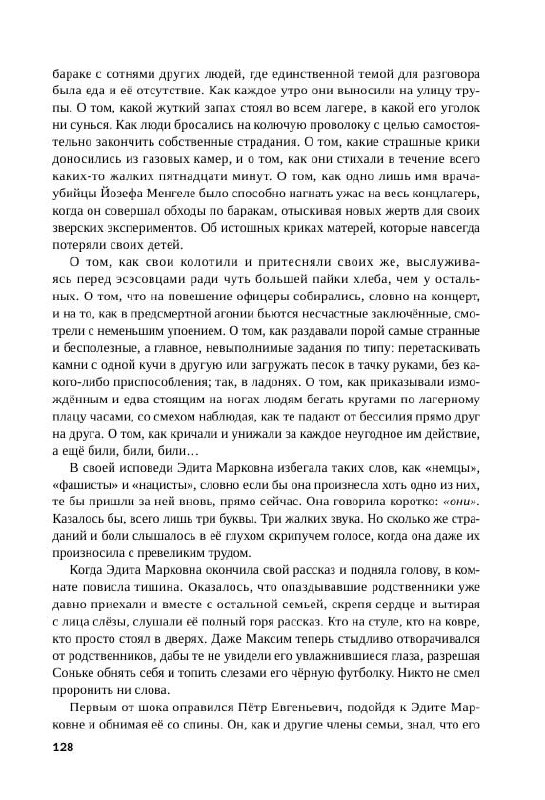 бараке с сотнями других людей, где единственной темой для разговора была еда и её отсутствие. Как каждое утро они выносили на улицу трупы. О том, какой жуткий запах стоял во всем лагере, в какой его уголок ни сунься. Как люди бросались на колючую проволоку с целью самостоятельно закончить собственные страдания. О том, какие страшные крики доносились из газовых камер, и о том, как они стихали в течение всего каких-то жалких пятнадцати минут. О том, как одно лишь имя врача-убийцы Йозефа Менгеле было способно нагнать ужас на весь концлагерь, когда он совершал обходы по баракам, отыскивая новых жертв для своих зверских экспериментов. Об истошных криках матерей, которые навсегда потеряли своих детей.

О том, как свои колотили и притесняли своих же, выслуживаясь перед эсэсовцами ради чуть большей пайки хлеба, чем у остальных. О том, что на повешение офицеры собирались, словно на концерт, и на то, как в предсмертной агонии бьются несчастные заключённые, смотрели с неменьшим упоением. О том, как раздавали порой самые странные и бесполезные, а главное, невыполнимые задания по типу: перетаскивать камни с одной кучи в другую или загружать песок в тачку руками, без какого-либо приспособления; так, в ладонях. О том, как приказывали измождённым и едва стоящим на ногах людям бегать кругами по лагерному плацу часами, со смехом наблюдая, как те падают от бессилия прямо друг на друга. О том, как кричали и унижали за каждое неугодное им действие, а ещё били, били, били…

В своей исповеди Эдита Марковна избегала таких слов, как «немцы», «фашисты» и «нацисты», словно если бы она произнесла хоть одно из них, те бы пришли за ней вновь, прямо сейчас. Она говорила коротко: «они». Казалось бы, всего лишь три буквы. Три жалких звука. Но сколько же страданий и боли слышалось в её глухом скрипучем голосе, когда она даже их произносила с превеликим трудом.

Когда Эдита Марковна окончила свой рассказ и подняла голову, в комнате повисла тишина. Оказалось, что опаздывавшие родственники уже давно приехали и вместе с остальной семьей, скрепя сердце и вытирая с лица слёзы, слушали её полный горя рассказ. Кто на стуле, кто на ковре, кто просто стоял в дверях. Даже Максим теперь стыдливо отворачивался от родственников, дабы те не увидели его увлажнившиеся глаза, разрешая Соньке обнять себя и топить слезами его чёрную футболку. Никто не смел проронить ни слова.

Первым от шока оправился Пётр Евгеньевич, подойдя к Эдите Марковне и обнимая её со спины. Он, как и другие члены семьи, знал, что его

128